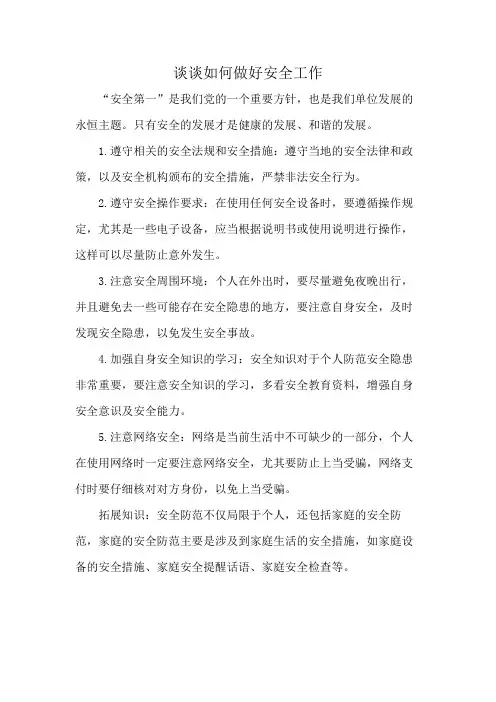 谈谈如何做好安全工作

“安全第一”是我们党的一个重要方针，也是我们单位发展的永恒主题。只有安全的发展才是健康的发展、和谐的发展。

1.遵守相关的安全法规和安全措施：遵守当地的安全法律和政策，以及安全机构颁布的安全措施，严禁非法安全行为。

2.遵守安全操作要求：在使用任何安全设备时，要遵循操作规定，尤其是一些电子设备，应当根据说明书或使用说明进行操作，这样可以尽量防止意外发生。

3.注意安全周围环境：个人在外出时，要尽量避免夜晚出行，并且避免去一些可能存在安全隐患的地方，要注意自身安全，及时发现安全隐患，以免发生安全事故。

4.加强自身安全知识的学习：安全知识对于个人防范安全隐患非常重要，要注意安全知识的学习，多看安全教育资料，增强自身安全意识及安全能力。

5.注意网络安全：网络是当前生活中不可缺少的一部分，个人在使用网络时一定要注意网络安全，尤其要防止上当受骗，网络支付时要仔细核对对方身份，以免上当受骗。

拓展知识：安全防范不仅局限于个人，还包括家庭的安全防范，家庭的安全防范主要是涉及到家庭生活的安全措施，如家庭设备的安全措施、家庭安全提醒话语、家庭安全检查等。